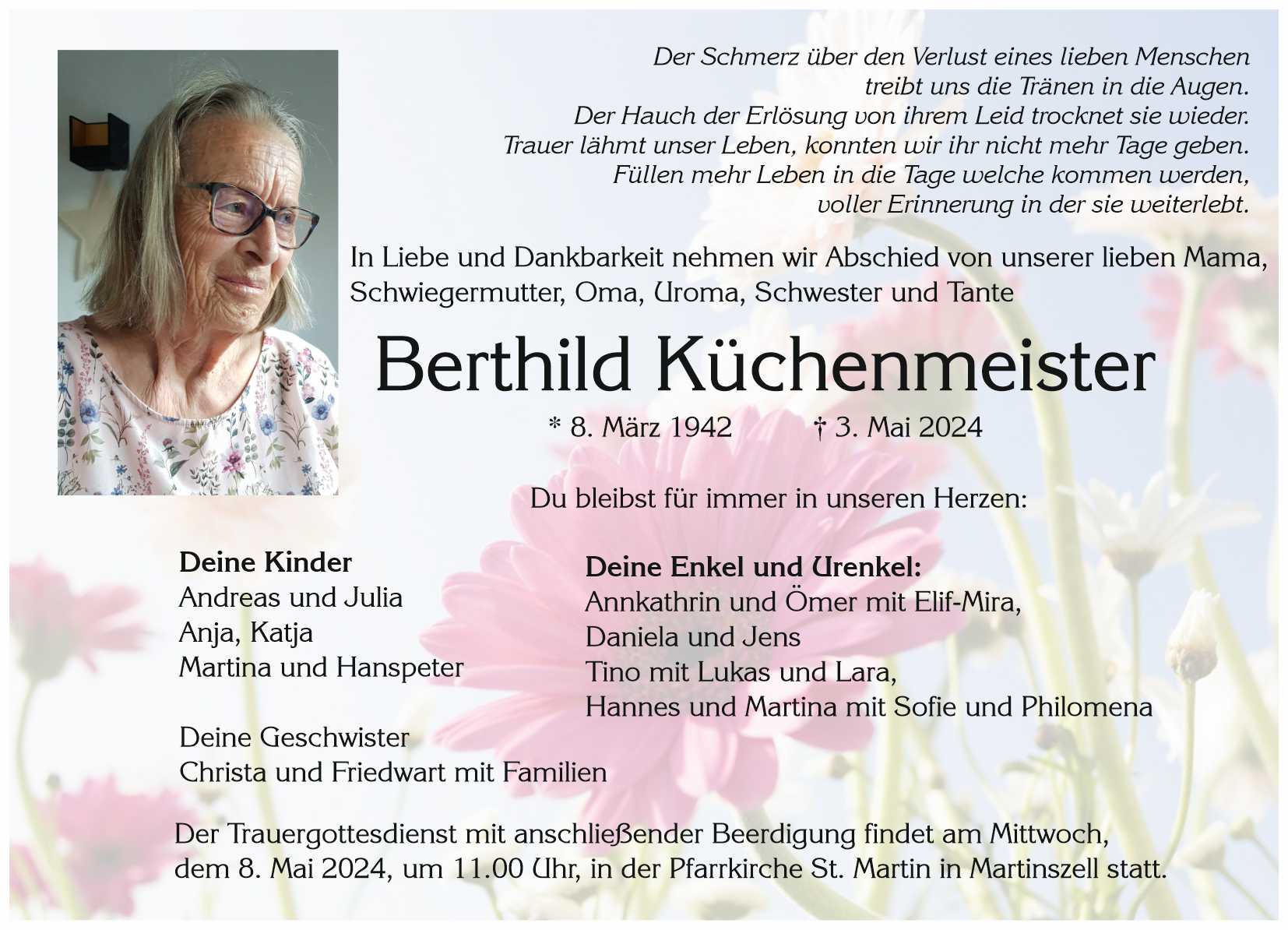 Der Schmerz über den Verlust eines lieben Menschen
treibt uns die Tränen in die Augen.
Der Hauch der Erlösung von ihrem Leid trocknet sie wieder.
Trauer lähmt unser Leben, konnten wir ihr nicht mehr Tage geben.
Füllen mehr Leben in die Tage welche kommen werden,
voller Erinnerung in der sie weiterlebt.

In Liebe und Dankbarkeit nehmen wir Abschied von unserer lieben Mama, Schwiegermutter, Oma, Uroma, Schwester und Tante

Berthild Küchenmeister

* 8. März 1942 † 3. Mai 2024

Du bleibst für immer in unseren Herzen:

Deine Kinder
Andreas und Julia
Anja, Katja
Martina und Hanspeter

Deine Geschwister
Christa und Friedwart mit Familien

Deine Enkel und Urenkel:
Annkathrin und Ömer mit Elif-Mira,
Daniela und Jens
Tino mit Lukas und Lara,
Hannes und Martina mit Sofie und Philomena

Der Trauergottesdienst mit anschließender Beerdigung findet am Mittwoch, dem 8. Mai 2024, um 11.00 Uhr, in der Pfarrkirche St. Martin in Martinszell statt.